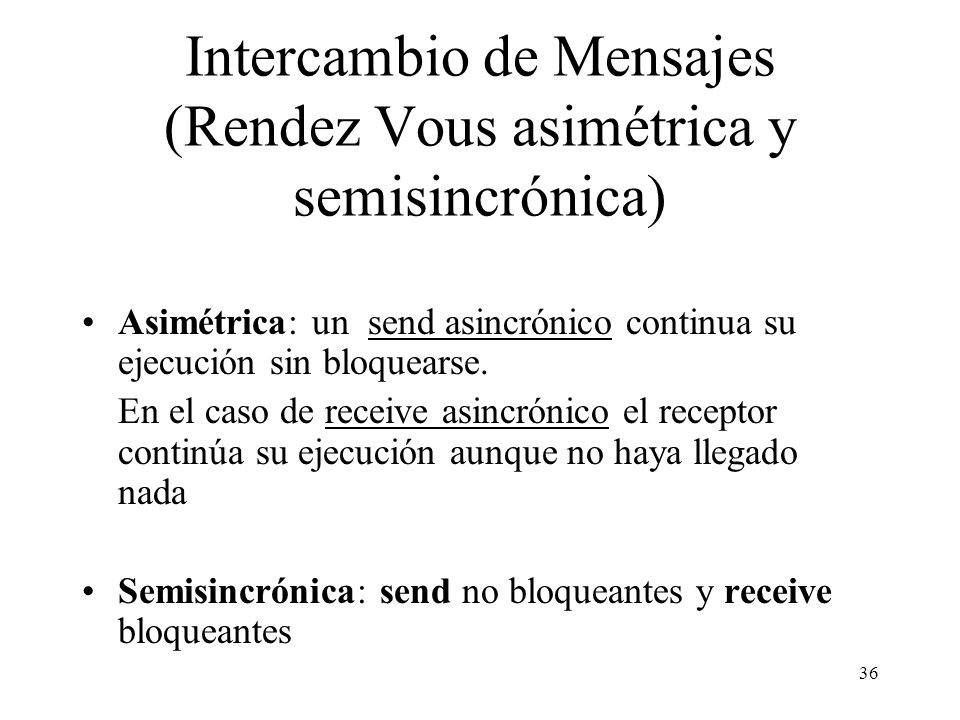 Intercambio de Mensajes (Rendez Vous asimétrica y semisincrónica)

• Asimétrica: un send asincrónico continua su ejecución sin bloquearse.

En el caso de receive asincrónico el receptor continúa su ejecución aunque no haya llegado nada

• Semisincrónica: send no bloqueantes y receive bloqueantes

36